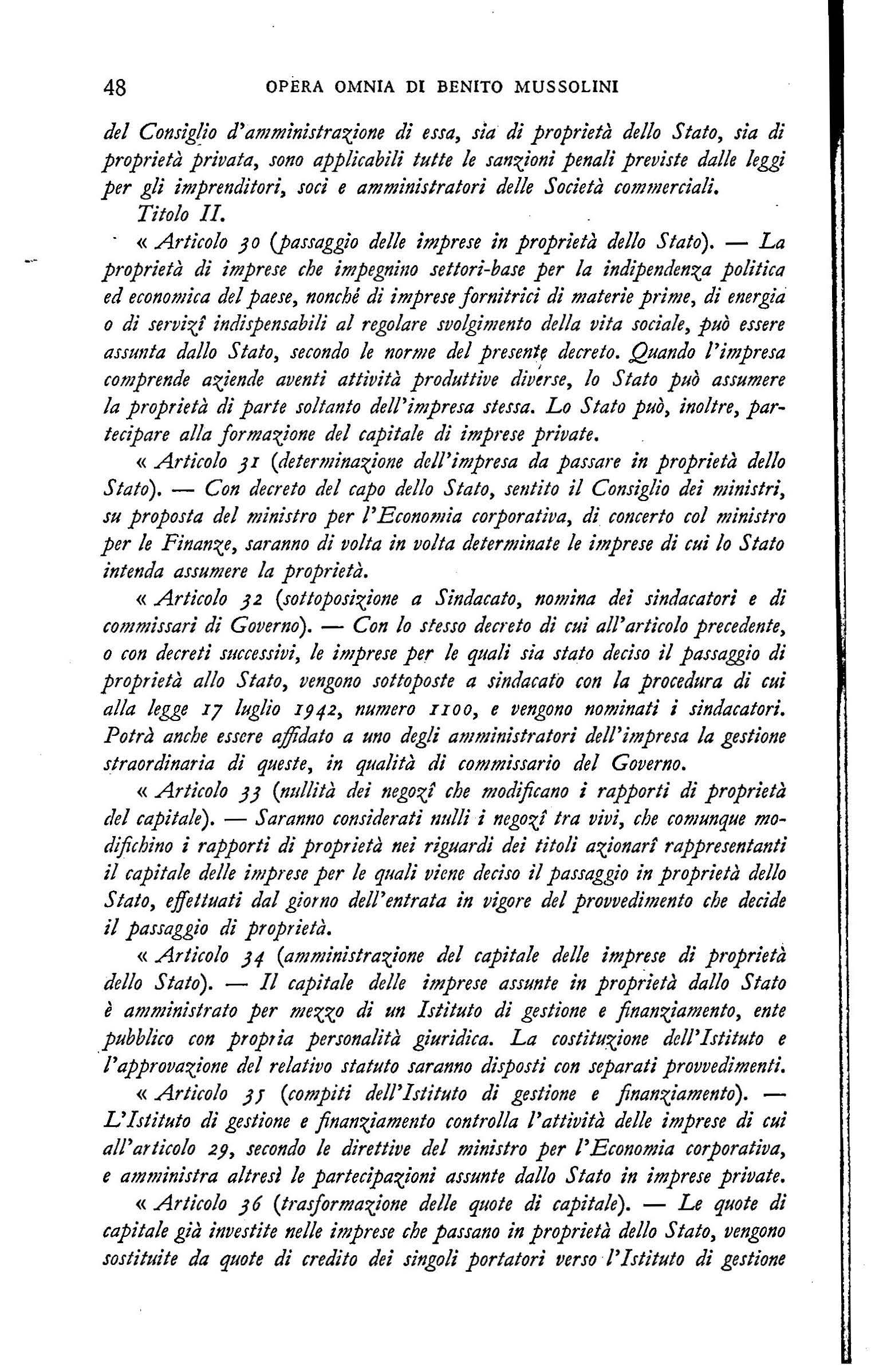 48 OPERA OMNIA DI BENITO MUSSOLINI

del Consiglio d'amministrazione di essa, sia di proprietà dello Stato, sia di proprietà privata, sono applicabili tutte le sanzioni penali previste dalle leggi per gli imprenditori, soci e amministratori delle Società commerciali.

Titolo II.

« Articolo 30 (passaggio delle imprese in proprietà dello Stato). — La proprietà di imprese che impegnino settori-base per la indipendenza politica ed economica del paese, nonché di imprese fornitrici di materie prime, di energia o di servizî indispensabili al regolare svolgimento della vita sociale, può essere assunta dallo Stato, secondo le norme del presente decreto. Quando l'impresa comprende aziende aventi attività produttive diverse, lo Stato può assumere la proprietà di parte soltanto dell'impresa stessa. Lo Stato può, inoltre, partecipare alla formazione del capitale di imprese private.

« Articolo 31 (determinazione dell'impresa da passare in proprietà dello Stato). — Con decreto del capo dello Stato, sentito il Consiglio dei ministri, su proposta del ministro per l'Economia corporativa, di concerto col ministro per le Finanze, saranno di volta in volta determinate le imprese di cui lo Stato intenda assumere la proprietà.

« Articolo 32 (sottoposizione a Sindacato, nomina dei sindacatori e di commissari di Governo). — Con lo stesso decreto di cui all'articolo precedente, o con decreti successivi, le imprese per le quali sia stato deciso il passaggio di proprietà allo Stato, vengono sottoposte a sindacato con la procedura di cui alla legge 17 luglio 1942, numero 1100, e vengono nominati i sindacatori. Potrà anche essere affidato a uno degli amministratori dell'impresa la gestione straordinaria di queste, in qualità di commissario del Governo.

« Articolo 33 (nullità dei negozî che modificano i rapporti di proprietà del capitale). — Saranno considerati nulli i negozî tra vivi, che comunque modifichino i rapporti di proprietà nei riguardi dei titoli azionarî rappresentanti il capitale delle imprese per le quali viene deciso il passaggio in proprietà dello Stato, effettuati dal giorno dell'entrata in vigore del provvedimento che decide il passaggio di proprietà.

« Articolo 34 (amministrazione del capitale delle imprese di proprietà dello Stato). — Il capitale delle imprese assunte in proprietà dallo Stato è amministrato per mezzo di un Istituto di gestione e finanziamento, ente pubblico con propria personalità giuridica. La costituzione dell'Istituto e l'approvazione del relativo statuto saranno disposti con separati provvedimenti.

« Articolo 35 (compiti dell'Istituto di gestione e finanziamento). — L'Istituto di gestione e finanziamento controlla l'attività delle imprese di cui all'articolo 29, secondo le direttive del ministro per l'Economia corporativa, e amministra altresì le partecipazioni assunte dallo Stato in imprese private.

« Articolo 36 (trasformazione delle quote di capitale). — Le quote di capitale già investite nelle imprese che passano in proprietà dello Stato, vengono sostituite da quote di credito dei singoli portatori verso l'Istituto di gestione